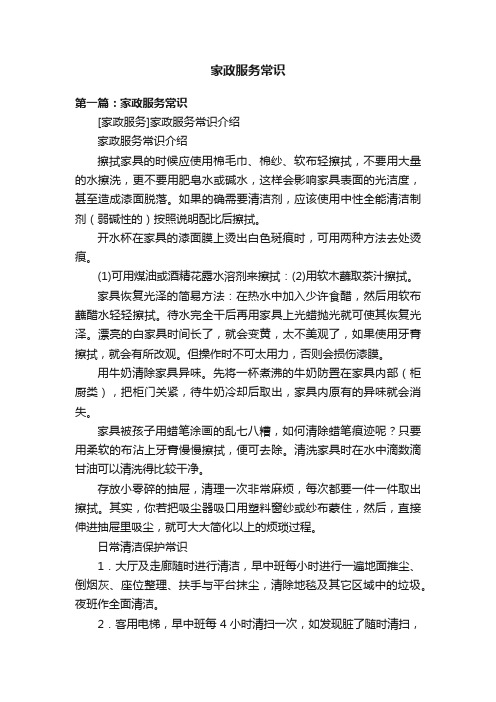 家政服务常识

第一篇：家政服务常识

[家政服务]家政服务常识介绍

家政服务常识介绍

擦拭家具的时候应使用棉毛巾、棉纱、软布轻擦拭，不要用大量的水擦洗，更不要用肥皂水或碱水，这样会影响家具表面的光洁度，甚至造成漆面脱落。如果的确需要清洁剂，应该使用中性全能清洁制剂（弱碱性的）按照说明配比后擦拭。

开水杯在家具的漆面膜上烫出白色斑痕时，可用两种方法去处烫痕。

(1)可用煤油或酒精花露水溶剂来擦拭：(2)用软木蘸取茶汁擦拭。

家具恢复光泽的简易方法：在热水中加入少许食醋，然后用软布蘸醋水轻轻擦拭。待水完全干后再用家具上光蜡抛光就可使其恢复光泽。漂亮的白家具时间长了，就会变黄，太不美观了，如果使用牙膏擦拭，就会有所改观。但操作时不可太用力，否则会损伤漆膜。

用牛奶清除家具异味。先将一杯煮沸的牛奶防置在家具内部（柜厨类），把柜门关紧，待牛奶冷却后取出，家具内原有的异味就会消失。

家具被孩子用蜡笔涂画的乱七八糟，如何清除蜡笔痕迹呢？只要用柔软的布沾上牙膏慢慢擦拭，便可去除。清洗家具时在水中滴数滴甘油可以清洗得比较干净。

存放小零碎的抽屉，清理一次非常麻烦，每次都要一件一件取出擦拭。其实，你若把吸尘器吸口用塑料窗纱或纱布蒙住，然后，直接伸进抽屉里吸尘，就可大大简化以上的烦琐过程。

日常清洁保护常识

1．大厅及走廊随时进行清洁，早中班每小时进行一遍地面推尘、倒烟灰、座位整理、扶手与平台抹尘，清除地毯及其它区域中的垃圾。夜班作全面清洁。

2．客用电梯，早中班每 4 小时清扫一次，如发现脏了随时清扫，